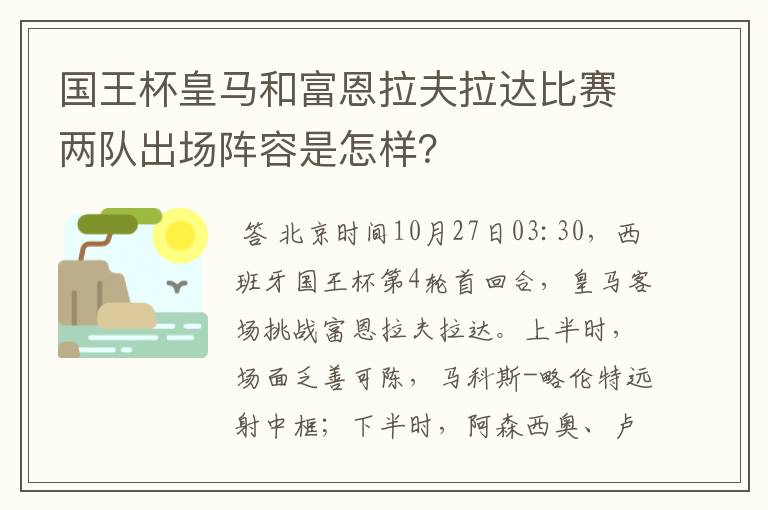 国王杯皇马和富恩拉夫拉达比赛两队出场阵容是怎样?

答 北京时间10月27日03:30，西班牙国王杯第4轮首回合，皇马客场挑战富恩拉夫拉达。上半时，场面乏善可陈，马科斯-略伦特远射中框；下半时，阿森西奥、卢